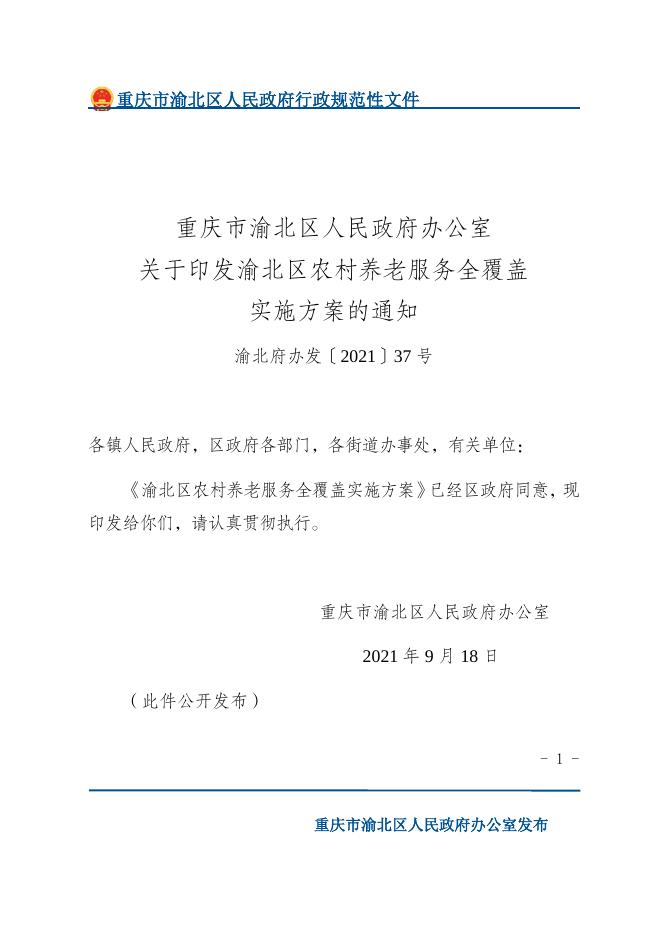 重庆市渝北区人民政府行政规范性文件

重庆市渝北区人民政府办公室
关于印发渝北区农村养老服务全覆盖
实施方案的通知

渝北府办发〔2021〕37号

各镇人民政府，区政府各部门，各街道办事处，有关单位：

《渝北区农村养老服务全覆盖实施方案》已经区政府同意，现印发给你们，请认真贯彻执行。

重庆市渝北区人民政府办公室

2021年9月18日

（此件公开发布）

－ 1 －

重庆市渝北区人民政府办公室发布